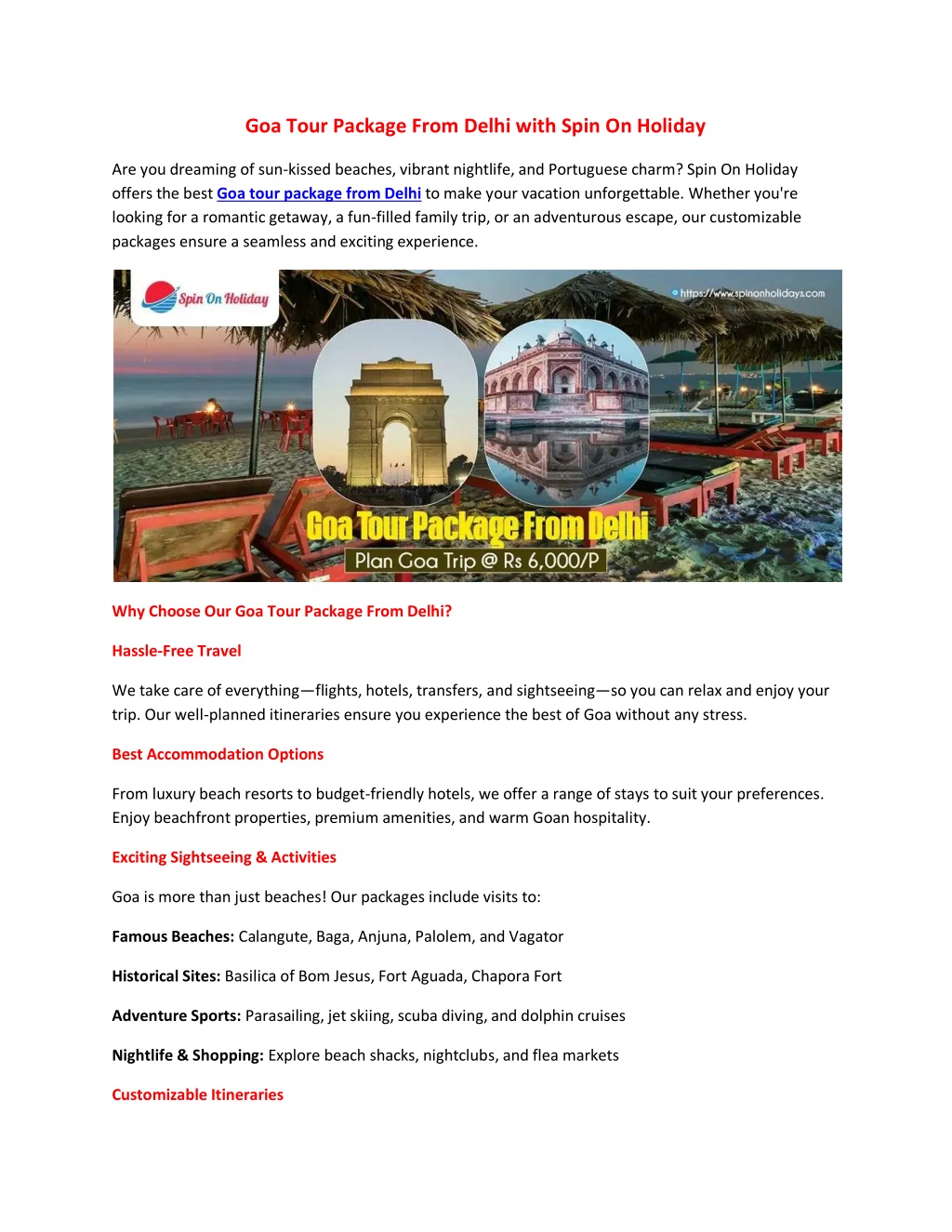 Goa Tour Package From Delhi with Spin On Holiday

Are you dreaming of sun-kissed beaches, vibrant nightlife, and Portuguese charm? Spin On Holiday offers the best Goa tour package from Delhi to make your vacation unforgettable. Whether you're looking for a romantic getaway, a fun-filled family trip, or an adventurous escape, our customizable packages ensure a seamless and exciting experience.

Spin On Holiday

https://www.spinonholidays.com

Goa Tour Package From Delhi

Plan Goa Trip @ Rs 6,000/P

Why Choose Our Goa Tour Package From Delhi?

Hassle-Free Travel

We take care of everything—flights, hotels, transfers, and sightseeing—so you can relax and enjoy your trip. Our well-planned itineraries ensure you experience the best of Goa without any stress.

Best Accommodation Options

From luxury beach resorts to budget-friendly hotels, we offer a range of stays to suit your preferences. Enjoy beachfront properties, premium amenities, and warm Goan hospitality.

Exciting Sightseeing & Activities

Goa is more than just beaches! Our packages include visits to:

Famous Beaches: Calangute, Baga, Anjuna, Palolem, and Vagator

Historical Sites: Basilica of Bom Jesus, Fort Aguada, Chapora Fort

Adventure Sports: Parasailing, jet skiing, scuba diving, and dolphin cruises

Nightlife & Shopping: Explore beach shacks, nightclubs, and flea markets

Customizable Itineraries